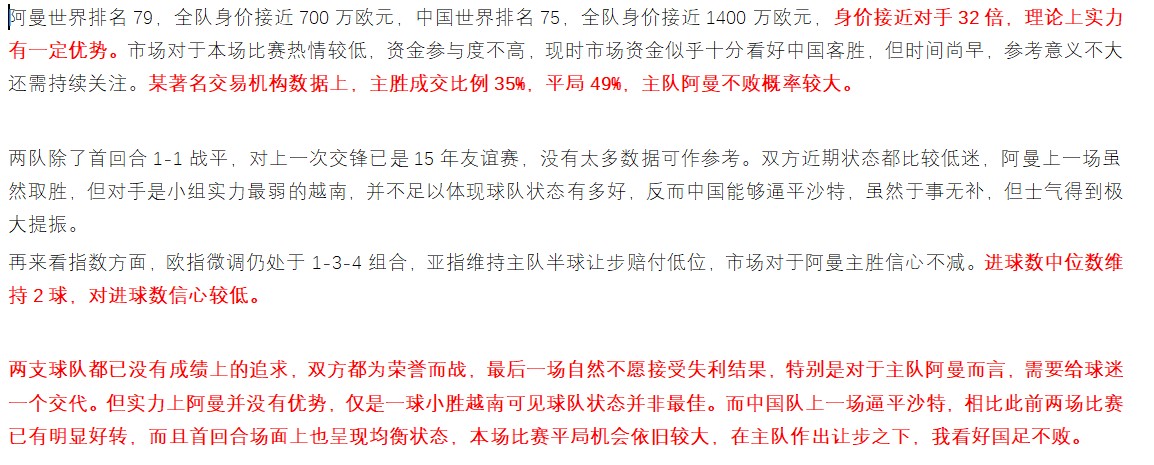 阿曼世界排名 79，全队身价接近 700 万欧元，中国世界排名 75，全队身价接近 1400 万欧元，身价接近对手 32 倍，理论上实力有一定优势。市场对于本场比赛热情较低，资金参与度不高，现时市场资金似乎十分看好中国客胜，但时间尚早，参考意义不大还需持续关注。某著名交易机构数据上，主胜成交比例 35%，平局 49%，主队阿曼不败概率较大。

两队除了首回合 1-1 战平，对上一次交锋已是 15 年友谊赛，没有太多数据可作参考。双方近期状态都比较低迷，阿曼上一场虽然取胜，但对手是小组实力最弱的越南，并不足以体现球队状态有多好，反而中国能够逼平沙特，虽然于事无补，但士气得到极大提振。

再来看指数方面，欧指微调仍处于 1-3-4 组合，亚指维持主队半球让步赔付低位，市场对于阿曼主胜信心不减。进球数中位数维持 2 球，对进球数信心较低。

两支球队都已没有成绩上的追求，双方都为荣誉而战，最后一场自然不愿接受失利结果，特别是对于主队阿曼而言，需要给球迷一个交代。但实力上阿曼并没有优势，仅是一球小胜越南可见球队状态并非最佳。而中国队上一场逼平沙特，相比此前两场比赛已有明显好转，而且首回合场面上也呈现均衡状态，本场比赛平局机会依旧较大，在主队作出让步之下，我看好国足不败。